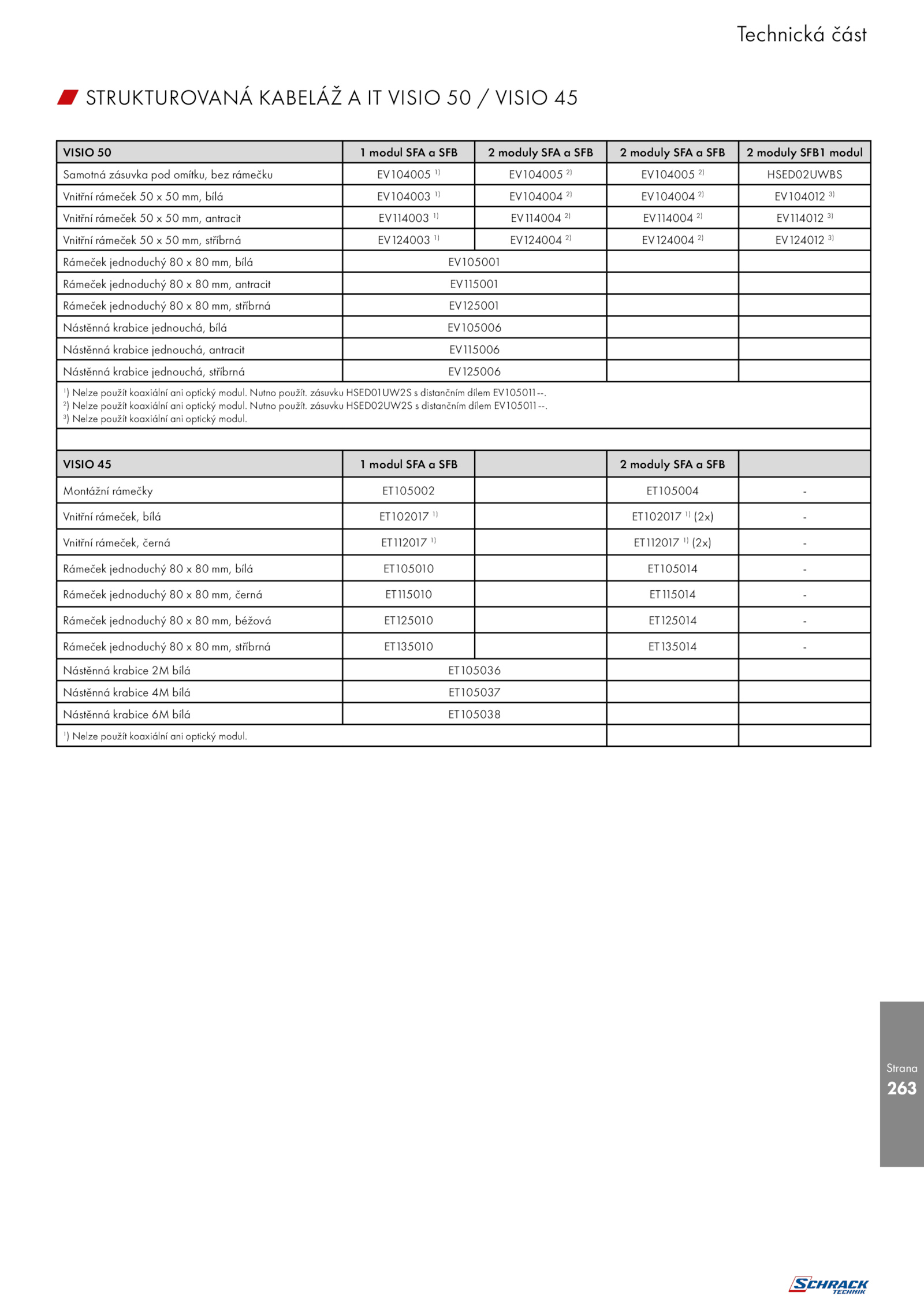 Technická část

STRUKTUROVANÁ KABELÁŽ A IT VISIO 50 / VISIO 45

| VISIO 50 | 1 modul SFA a SFB | 2 moduly SFA a SFB | 2 moduly SFA a SFB | 2 moduly SFB1 modul |
|---|---|---|---|---|
| Samotná zásuvka pod omítku, bez rámečku | EV104005 $^{1)}$ | EV104005 $^{2)}$ | EV104005 $^{2)}$ | HSED02UWBS |
| Vnitřní rámeček 50 x 50 mm, bílá | EV104003 $^{1)}$ | EV104004 $^{2)}$ | EV104004 $^{2)}$ | EV104012 $^{3)}$ |
| Vnitřní rámeček 50 x 50 mm, antracit | EV114003 $^{1)}$ | EV114004 $^{2)}$ | EV114004 $^{2)}$ | EV114012 $^{3)}$ |
| Vnitřní rámeček 50 x 50 mm, stříbrná | EV124003 $^{1)}$ | EV124004 $^{2)}$ | EV124004 $^{2)}$ | EV124012 $^{3)}$ |
| Rámeček jednoduchý 80 x 80 mm, bílá | EV105001 | | | |
| Rámeček jednoduchý 80 x 80 mm, antracit | EV115001 | | | |
| Rámeček jednoduchý 80 x 80 mm, stříbrná | EV125001 | | | |
| Nástěnná krabice jednouchá, bílá | EV105006 | | | |
| Nástěnná krabice jednouchá, antracit | EV115006 | | | |
| Nástěnná krabice jednouchá, stříbrná | EV125006 | | | |

$^{1)}$ Nelze použít koaxiální ani optický modul. Nutno použít. zásuvku HSED01UW2S s distančním dílem EV105011--.
$^{2)}$ Nelze použít koaxiální ani optický modul. Nutno použít. zásuvku HSED02UW2S s distančním dílem EV105011--.
$^{3)}$ Nelze použít koaxiální ani optický modul.

| VISIO 45 | 1 modul SFA a SFB | | 2 moduly SFA a SFB | |
|---|---|---|---|---|
| Montážní rámečky | ET105002 | | ET105004 | - |
| Vnitřní rámeček, bílá | ET102017 $^{1)}$ | | ET102017 $^{1)}$ (2x) | - |
| Vnitřní rámeček, černá | ET112017 $^{1)}$ | | ET112017 $^{1)}$ (2x) | - |
| Rámeček jednoduchý 80 x 80 mm, bílá | ET105010 | | ET105014 | - |
| Rámeček jednoduchý 80 x 80 mm, černá | ET115010 | | ET115014 | - |
| Rámeček jednoduchý 80 x 80 mm, béžová | ET125010 | | ET125014 | - |
| Rámeček jednoduchý 80 x 80 mm, stříbrná | ET135010 | | ET135014 | - |
| Nástěnná krabice 2M bílá | ET105036 | | | |
| Nástěnná krabice 4M bílá | ET105037 | | | |
| Nástěnná krabice 6M bílá | ET105038 | | | |

$^{1)}$ Nelze použít koaxiální ani optický modul.

Strana
263

SCHRACK TECHNIK